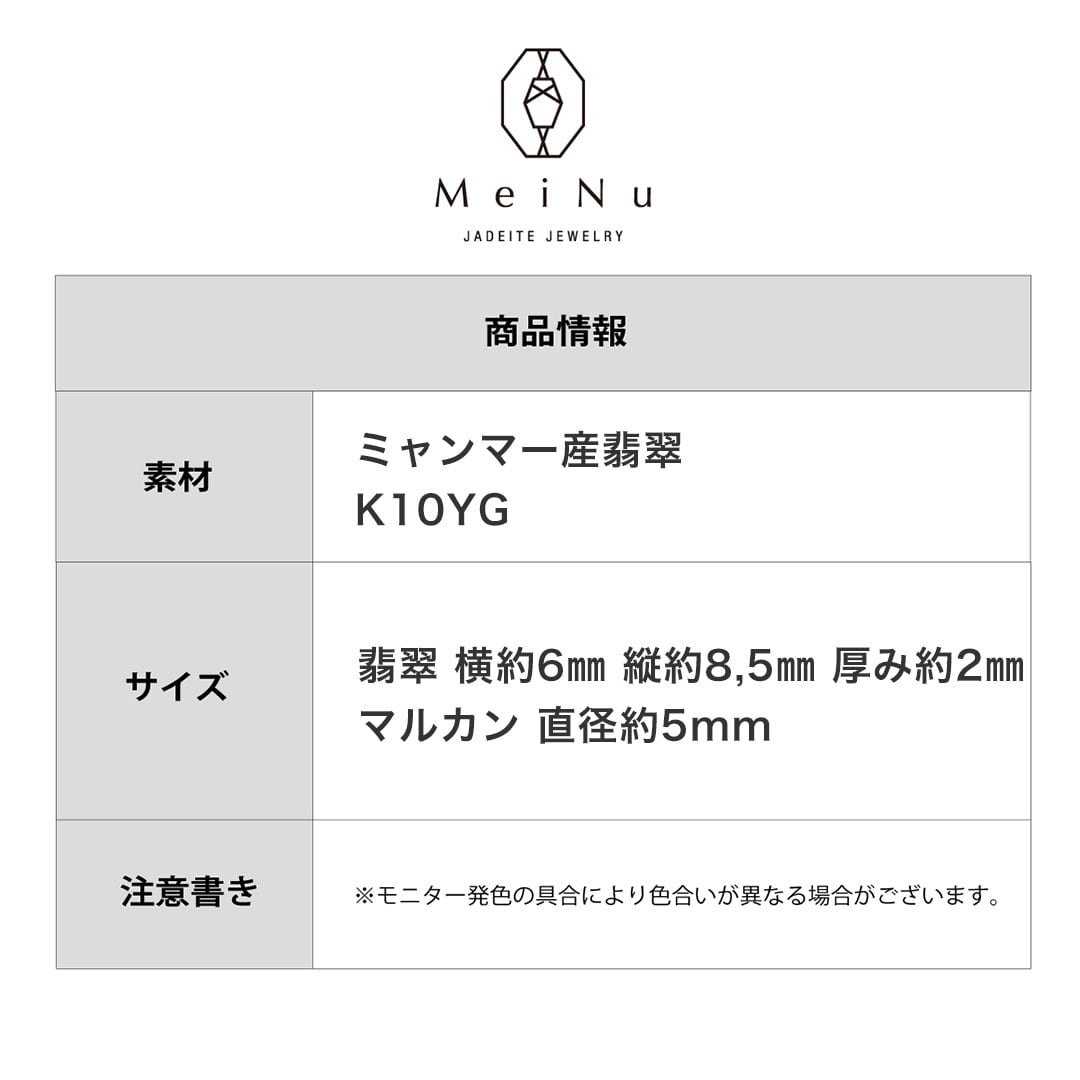 MeiNu
JADEITE JEWELRY

| 商品情報 | |
|---|---|
| 素材 | ミャンマー産翡翠 K10YG |
| サイズ | 翡翠 横約6㎜ 縦約8,5㎜ 厚み約2㎜ マルカン 直径約5mm |
| 注意書き | ※モニター発色の具合により色合いが異なる場合がございます。 |